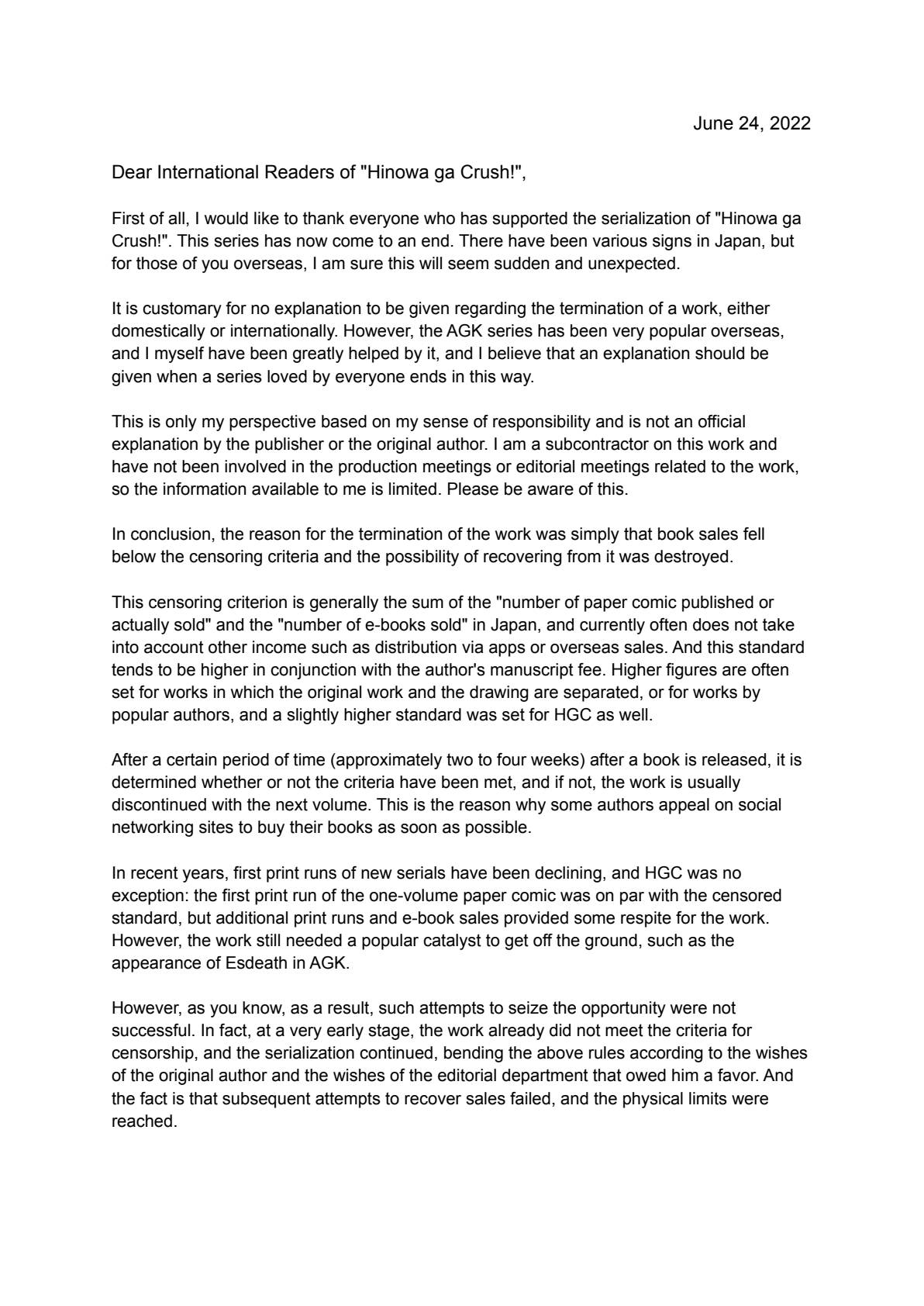 June 24, 2022

Dear International Readers of "Hinowa ga Crush!",

First of all, I would like to thank everyone who has supported the serialization of "Hinowa ga Crush!". This series has now come to an end. There have been various signs in Japan, but for those of you overseas, I am sure this will seem sudden and unexpected.

It is customary for no explanation to be given regarding the termination of a work, either domestically or internationally. However, the AGK series has been very popular overseas, and I myself have been greatly helped by it, and I believe that an explanation should be given when a series loved by everyone ends in this way.

This is only my perspective based on my sense of responsibility and is not an official explanation by the publisher or the original author. I am a subcontractor on this work and have not been involved in the production meetings or editorial meetings related to the work, so the information available to me is limited. Please be aware of this.

In conclusion, the reason for the termination of the work was simply that book sales fell below the censoring criteria and the possibility of recovering from it was destroyed.

This censoring criterion is generally the sum of the "number of paper comic published or actually sold" and the "number of e-books sold" in Japan, and currently often does not take into account other income such as distribution via apps or overseas sales. And this standard tends to be higher in conjunction with the author's manuscript fee. Higher figures are often set for works in which the original work and the drawing are separated, or for works by popular authors, and a slightly higher standard was set for HGC as well.

After a certain period of time (approximately two to four weeks) after a book is released, it is determined whether or not the criteria have been met, and if not, the work is usually discontinued with the next volume. This is the reason why some authors appeal on social networking sites to buy their books as soon as possible.

In recent years, first print runs of new serials have been declining, and HGC was no exception: the first print run of the one-volume paper comic was on par with the censored standard, but additional print runs and e-book sales provided some respite for the work. However, the work still needed a popular catalyst to get off the ground, such as the appearance of Esdeath in AGK.

However, as you know, as a result, such attempts to seize the opportunity were not successful. In fact, at a very early stage, the work already did not meet the criteria for censorship, and the serialization continued, bending the above rules according to the wishes of the original author and the wishes of the editorial department that owed him a favor. And the fact is that subsequent attempts to recover sales failed, and the physical limits were reached.